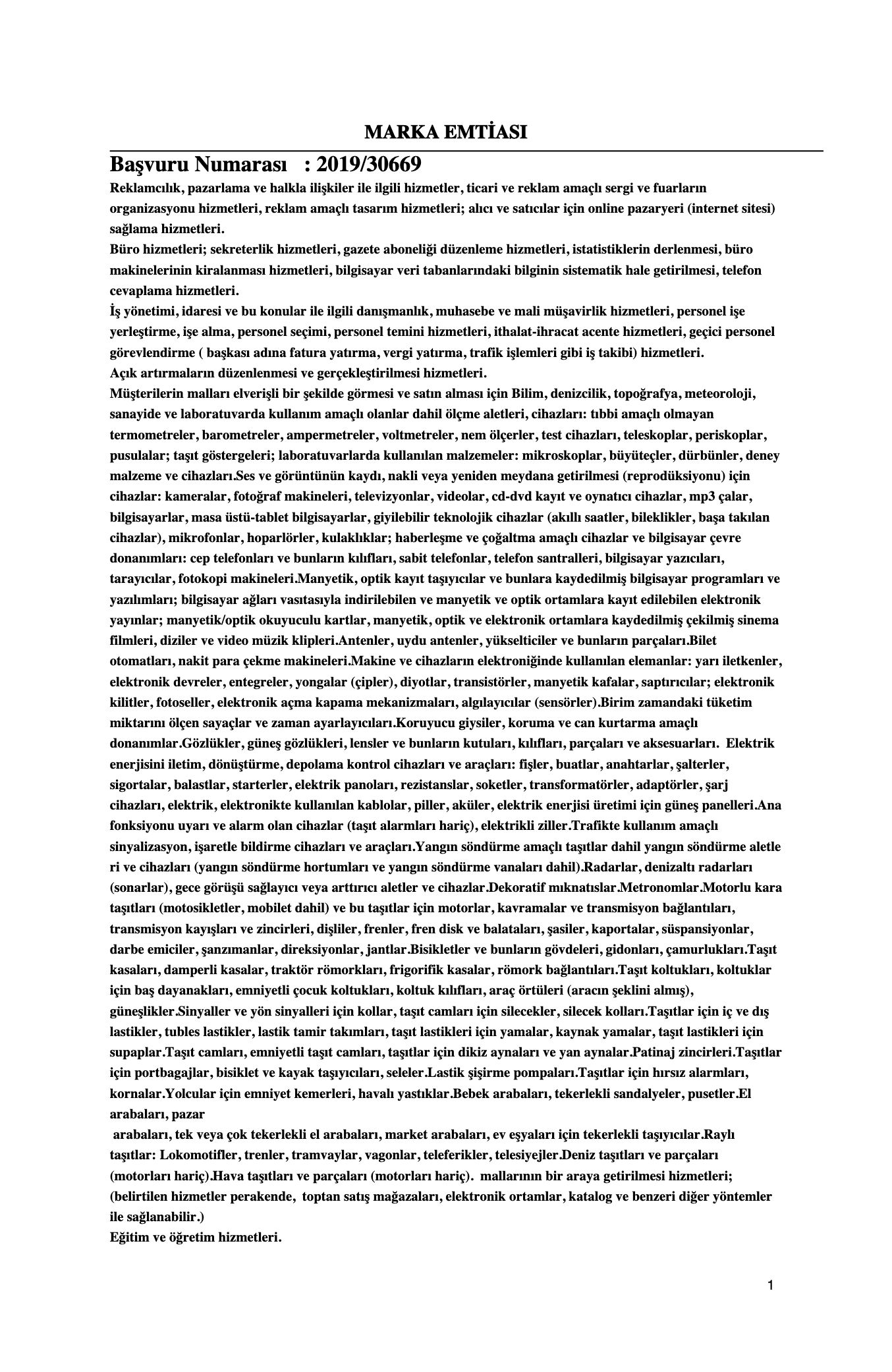 MARKA EMTİASI

Başvuru Numarası : 2019/30669

Reklamcılık, pazarlama ve halkla ilişkiler ile ilgili hizmetler, ticari ve reklam amaçlı sergi ve fuarların organizasyonu hizmetleri, reklam amaçlı tasarım hizmetleri; alıcı ve satıcılar için online pazaryeri (internet sitesi) sağlama hizmetleri.
Büro hizmetleri; sekreterlik hizmetleri, gazete aboneliği düzenleme hizmetleri, istatistiklerin derlenmesi, büro makinelerinin kiralanması hizmetleri, bilgisayar veri tabanlarındaki bilginin sistematik hale getirilmesi, telefon cevaplama hizmetleri.
İş yönetimi, idaresi ve bu konular ile ilgili danışmanlık, muhasebe ve mali müşavirlik hizmetleri, personel işe yerleştirme, işe alma, personel seçimi, personel temini hizmetleri, ithalat-ihracat acente hizmetleri, geçici personel görevlendirme ( başkası adına fatura yatırma, vergi yatırma, trafik işlemleri gibi iş takibi) hizmetleri.
Açık artırmaların düzenlenmesi ve gerçekleştirilmesi hizmetleri.
Müşterilerin malları elverişli bir şekilde görmesi ve satın alması için Bilim, denizcilik, topoğrafya, meteoroloji, sanayide ve laboratuvarda kullanım amaçlı olanlar dahil ölçme aletleri, cihazları: tıbbi amaçlı olmayan termometreler, barometreler, ampermetreler, voltmetreler, nem ölçerler, test cihazları, teleskoplar, periskoplar, pusulalar; taşıt göstergeleri; laboratuvarlarda kullanılan malzemeler: mikroskoplar, büyüteçler, dürbünler, deney malzeme ve cihazları.Ses ve görüntünün kaydı, nakli veya yeniden meydana getirilmesi (reprodüksiyonu) için cihazlar: kameralar, fotoğraf makineleri, televizyonlar, videolar, cd-dvd kayıt ve oynatıcı cihazlar, mp3 çalar, bilgisayarlar, masa üstü-tablet bilgisayarlar, giyilebilir teknolojik cihazlar (akıllı saatler, bileklikler, başa takılan cihazlar), mikrofonlar, hoparlörler, kulaklıklar; haberleşme ve çoğaltma amaçlı cihazlar ve bilgisayar çevre donanımları: cep telefonları ve bunların kılıfları, sabit telefonlar, telefon santralleri, bilgisayar yazıcıları, tarayıcılar, fotokopi makineleri.Manyetik, optik kayıt taşıyıcılar ve bunlara kaydedilmiş bilgisayar programları ve yazılımları; bilgisayar ağları vasıtasıyla indirilebilen ve manyetik ve optik ortamlara kayıt edilebilen elektronik yayınlar; manyetik/optik okuyuculu kartlar, manyetik, optik ve elektronik ortamlara kaydedilmiş çekilmiş sinema filmleri, diziler ve video müzik klipleri.Antenler, uydu antenler, yükselticiler ve bunların parçaları.Bilet otomatları, nakit para çekme makineleri.Makine ve cihazların elektroniğinde kullanılan elemanlar: yarı iletkenler, elektronik devreler, entegreler, yongalar (çipler), diyotlar, transistörler, manyetik kafalar, saptırıcılar; elektronik kilitler, fotoseller, elektronik açma kapama mekanizmaları, algılayıcılar (sensörler).Birim zamandaki tüketim miktarını ölçen sayaçlar ve zaman ayarlayıcıları.Koruyucu giysiler, koruma ve can kurtarma amaçlı donanımlar.Gözlükler, güneş gözlükleri, lensler ve bunların kutuları, kılıfları, parçaları ve aksesuarları. Elektrik enerjisini iletim, dönüştürme, depolama kontrol cihazları ve araçları: fişler, buatlar, anahtarlar, şalterler, sigortalar, balastlar, starterler, elektrik panoları, rezistanslar, soketler, transformatörler, adaptörler, şarj cihazları, elektrik, elektronikte kullanılan kablolar, piller, aküler, elektrik enerjisi üretimi için güneş panelleri.Ana fonksiyonu uyarı ve alarm olan cihazlar (taşıt alarmları hariç), elektrikli ziller.Trafikte kullanım amaçlı sinyalizasyon, işaretle bildirme cihazları ve araçları.Yangın söndürme amaçlı taşıtlar dahil yangın söndürme aletle ri ve cihazları (yangın söndürme hortumları ve yangın söndürme vanaları dahil).Radarlar, denizaltı radarları (sonarlar), gece görüşü sağlayıcı veya arttırıcı aletler ve cihazlar.Dekoratif mıknatıslar.Metronomlar.Motorlu kara taşıtları (motosikletler, mobilet dahil) ve bu taşıtlar için motorlar, kavramalar ve transmisyon bağlantıları, transmisyon kayışları ve zincirleri, dişliler, frenler, fren disk ve balataları, şasiler, kaportalar, süspansiyonlar, darbe emiciler, şanzımanlar, direksiyonlar, jantlar.Bisikletler ve bunların gövdeleri, gidonları, çamurlukları.Taşıt kasaları, damperli kasalar, traktör römorkları, frigorifik kasalar, römork bağlantıları.Taşıt koltukları, koltuklar için baş dayanakları, emniyetli çocuk koltukları, koltuk kılıfları, araç örtüleri (aracın şeklini almış), güneşlikler.Sinyaller ve yön sinyalleri için kollar, taşıt camları için silecekler, silecek kolları.Taşıtlar için iç ve dış lastikler, tubles lastikler, lastik tamir takımları, taşıt lastikleri için yamalar, kaynak yamalar, taşıt lastikleri için supaplar.Taşıt camları, emniyetli taşıt camları, taşıtlar için dikiz aynaları ve yan aynalar.Patinaj zincirleri.Taşıtlar için portbagajlar, bisiklet ve kayak taşıyıcıları, seleler.Lastik şişirme pompaları.Taşıtlar için hırsız alarmları, kornalar.Yolcular için emniyet kemerleri, havalı yastıklar.Bebek arabaları, tekerlekli sandalyeler, pusetler.El arabaları, pazar
arabaları, tek veya çok tekerlekli el arabaları, market arabaları, ev eşyaları için tekerlekli taşıyıcılar.Raylı taşıtlar: Lokomotifler, trenler, tramvaylar, vagonlar, teleferikler, telesiyejler.Deniz taşıtları ve parçaları (motorları hariç).Hava taşıtları ve parçaları (motorları hariç). mallarının bir araya getirilmesi hizmetleri; (belirtilen hizmetler perakende, toptan satış mağazaları, elektronik ortamlar, katalog ve benzeri diğer yöntemler ile sağlanabilir.)
Eğitim ve öğretim hizmetleri.

1